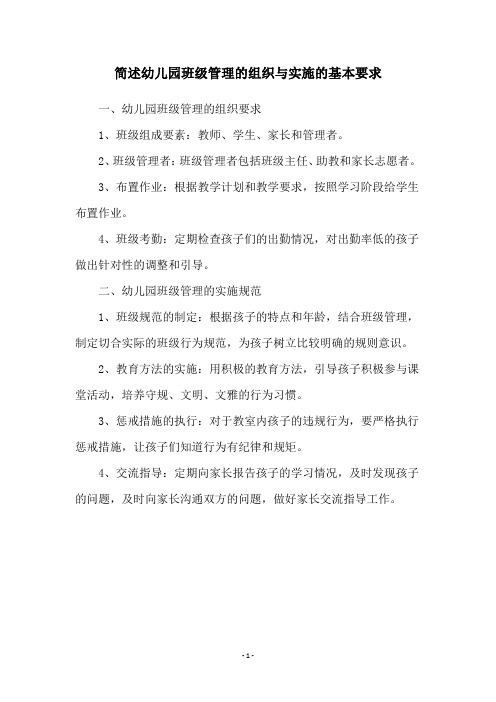 简述幼儿园班级管理的组织与实施的基本要求

一、幼儿园班级管理的组织要求

1、班级组成要素：教师、学生、家长和管理者。

2、班级管理者：班级管理者包括班级主任、助教和家长志愿者。

3、布置作业：根据教学计划和教学要求，按照学习阶段给学生布置作业。

4、班级考勤：定期检查孩子们的出勤情况，对出勤率低的孩子做出针对性的调整和引导。

二、幼儿园班级管理的实施规范

1、班级规范的制定：根据孩子的特点和年龄，结合班级管理，制定切合实际的班级行为规范，为孩子树立比较明确的规则意识。

2、教育方法的实施：用积极的教育方法，引导孩子积极参与课堂活动，培养守规、文明、文雅的行为习惯。

3、惩戒措施的执行：对于教室内孩子的违规行为，要严格执行惩戒措施，让孩子们知道行为有纪律和规矩。

4、交流指导：定期向家长报告孩子的学习情况，及时发现孩子的问题，及时向家长沟通双方的问题，做好家长交流指导工作。

- 1 -